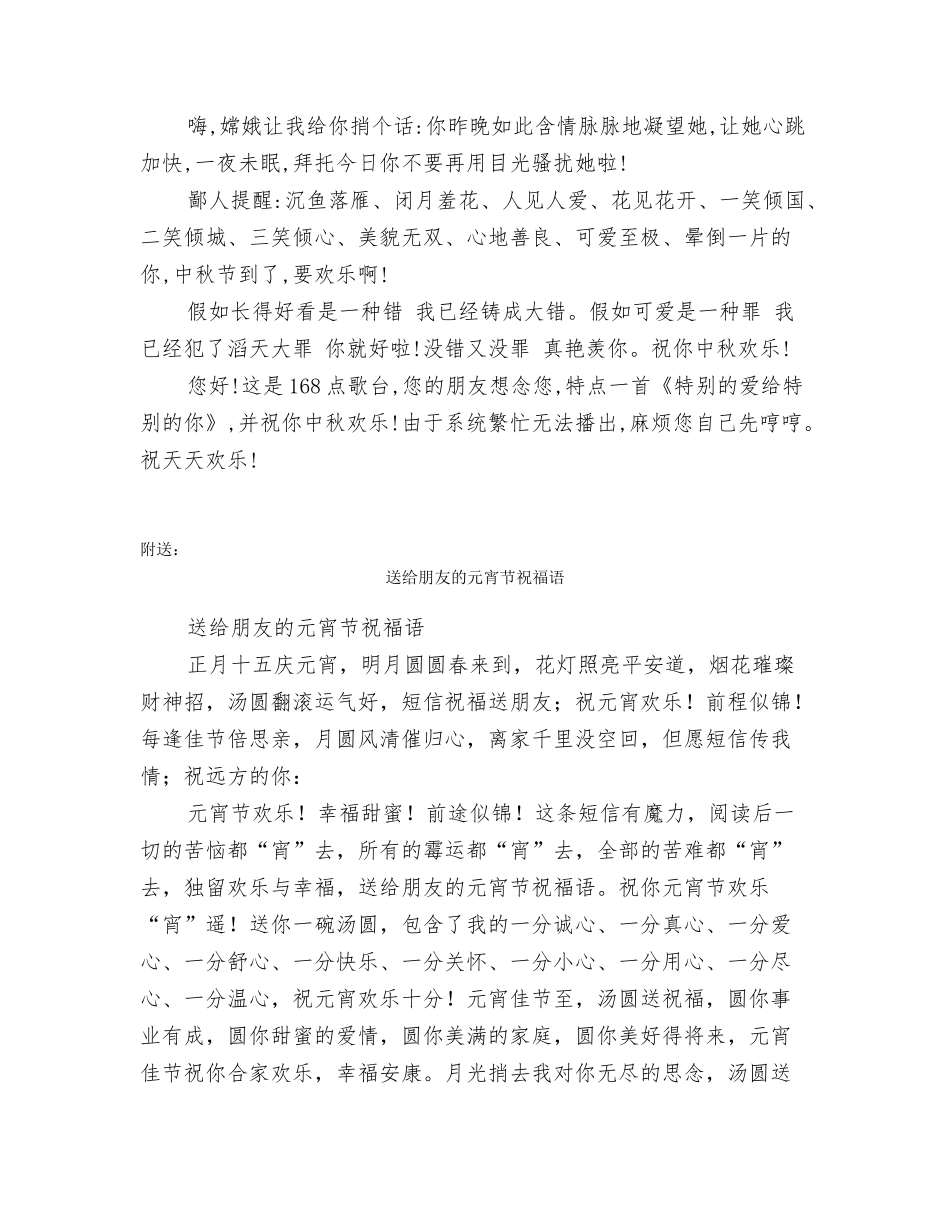 嗨，嫦娥让我给你捎个话：你昨晚如此含情脉脉地凝望她，让她心跳加快，一夜未眠，拜托今日你不要再用目光骚扰她啦！

鄙人提醒：沉鱼落雁、闭月羞花、人见人爱、花见花开、一笑倾国、二笑倾城、三笑倾心、美貌无双、心地善良、可爱至极、晕倒一片的你，中秋节到了，要欢乐啊！

假如长得好看是一种错 我已经铸成大错。假如可爱是一种罪 我已经犯了滔天大罪 你就好啦！没错又没罪 真艳羡你。祝你中秋欢乐！

您好！这是168点歌台，您的朋友想念您，特点一首《特别的爱给特别的你》，并祝你中秋欢乐！由于系统繁忙无法播出，麻烦您自己先哼哼。祝天天欢乐！

附送：

送给朋友的元宵节祝福语

送给朋友的元宵节祝福语

正月十五庆元宵，明月圆圆春来到，花灯照亮平安道，烟花璀璨财神招，汤圆翻滚运气好，短信祝福送朋友；祝元宵欢乐！前程似锦！每逢佳节倍思亲，月圆风清催归心，离家千里没空回，但愿短信传我情；祝远方的你：

元宵节欢乐！幸福甜蜜！前途似锦！这条短信有魔力，阅读后一切的苦恼都“宵”去，所有的霉运都“宵”去，全部的苦难都“宵”去，独留欢乐与幸福，送给朋友的元宵节祝福语。祝你元宵节欢乐“宵”遥！送你一碗汤圆，包含了我的一分诚心、一分真心、一分爱心、一分舒心、一分快乐、一分关怀、一分小心、一分用心、一分尽心、一分温心，祝元宵欢乐十分！元宵佳节至，汤圆送祝福，圆你事业有成，圆你甜蜜的爱情，圆你美满的家庭，圆你美好得将来，元宵佳节祝你合家欢乐，幸福安康。月光捎去我对你无尽的思念，汤圆送